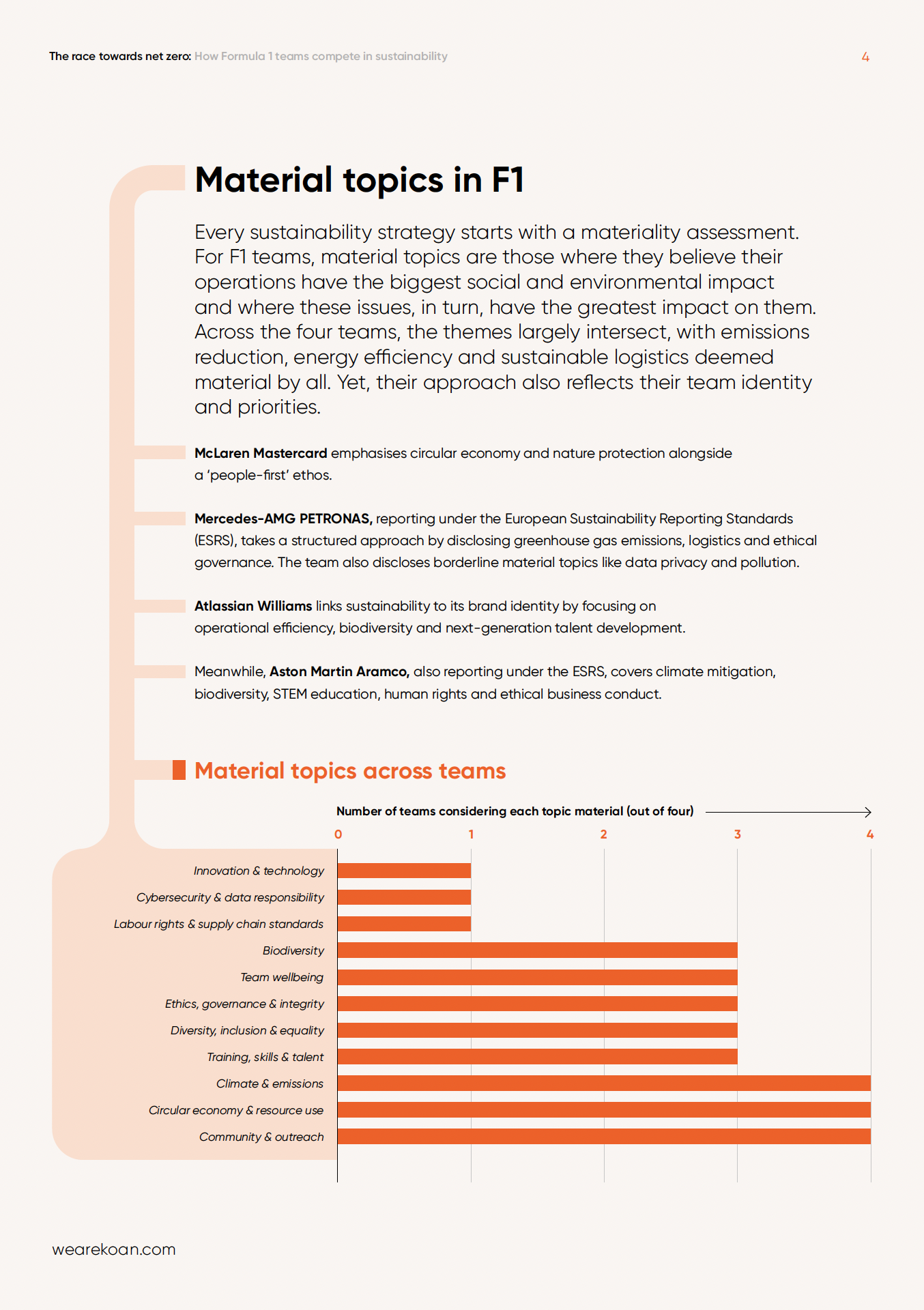 The race towards net zero: How Formula 1 teams compete in sustainability

4

Material topics in F1

Every sustainability strategy starts with a materiality assessment. For F1 teams, material topics are those where they believe their operations have the biggest social and environmental impact and where these issues, in turn, have the greatest impact on them. Across the four teams, the themes largely intersect, with emissions reduction, energy efficiency and sustainable logistics deemed material by all. Yet, their approach also reflects their team identity and priorities.

McLaren Mastercard emphasises circular economy and nature protection alongside a 'people-first' ethos.

Mercedes-AMG PETRONAS, reporting under the European Sustainability Reporting Standards (ESRS), takes a structured approach by disclosing greenhouse gas emissions, logistics and ethical governance. The team also discloses borderline material topics like data privacy and pollution.

Atlassian Williams links sustainability to its brand identity by focusing on operational efficiency, biodiversity and next-generation talent development.

Meanwhile, Aston Martin Aramco, also reporting under the ESRS, covers climate mitigation, biodiversity, STEM education, human rights and ethical business conduct.

Material topics across teams

Number of teams considering each topic material (out of four)

0 1 2 3 4

Innovation & technology
Cybersecurity & data responsibility
Labour rights & supply chain standards
Biodiversity
Team wellbeing
Ethics, governance & integrity
Diversity, inclusion & equality
Training, skills & talent
Climate & emissions
Circular economy & resource use
Community & outreach

wearekoan.com